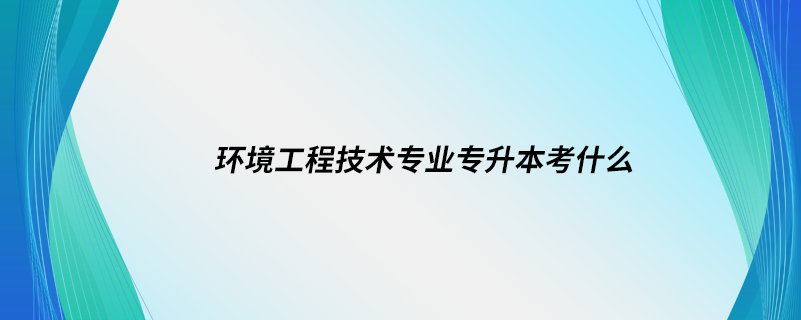 环境工程技术专业专升本考什么